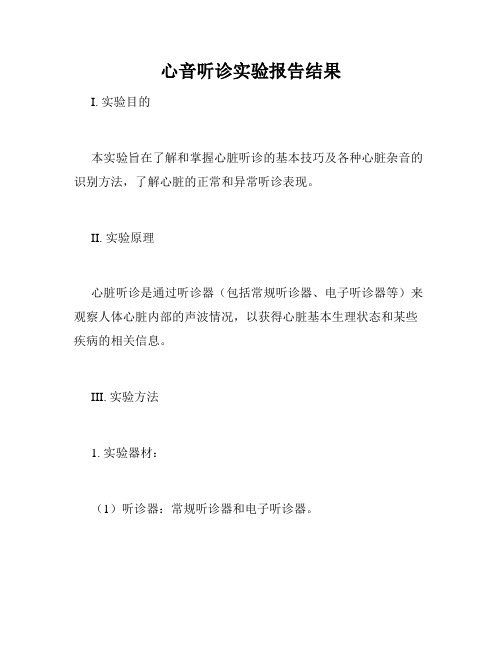 心音听诊实验报告结果

I. 实验目的

本实验旨在了解和掌握心脏听诊的基本技巧及各种心脏杂音的识别方法，了解心脏的正常和异常听诊表现。

II. 实验原理

心脏听诊是通过听诊器（包括常规听诊器、电子听诊器等）来观察人体心脏内部的声波情况，以获得心脏基本生理状态和某些疾病的相关信息。

III. 实验方法

1. 实验器材：

（1）听诊器：常规听诊器和电子听诊器。